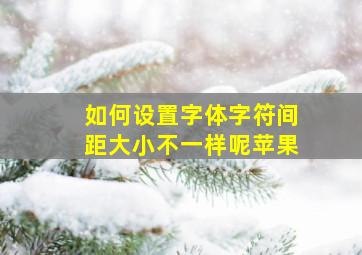 如何设置字体字符间距大小不一样呢苹果